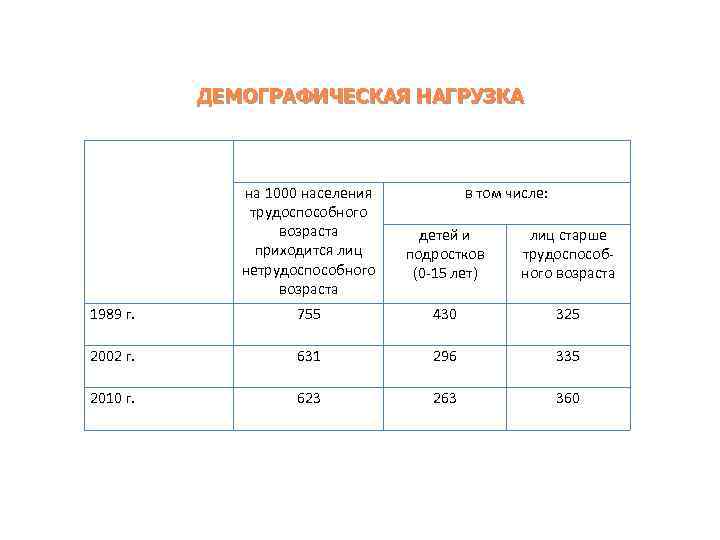 ДЕМОГРАФИЧЕСКАЯ НАГРУЗКА

| | на 1000 населения трудоспособного возраста приходится лиц нетрудоспособного возраста | в том числе: детей и подростков (0-15 лет) | в том числе: лиц старше трудоспособного возраста |
|---|---|---|---|
| 1989 г. | 755 | 430 | 325 |
| 2002 г. | 631 | 296 | 335 |
| 2010 г. | 623 | 263 | 360 |